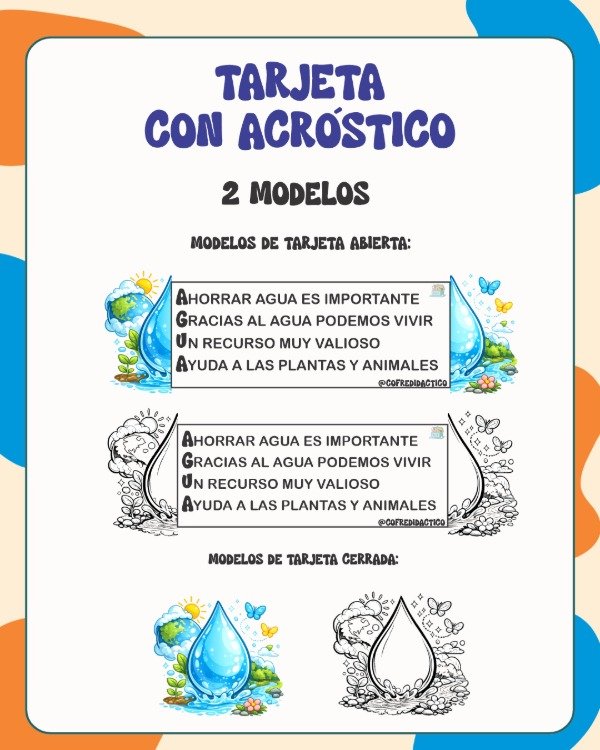 TARJETA
CON ACRÓSTICO

2 MODELOS

MODELOS DE TARJETA ABIERTA:

AHORRAR AGUA ES IMPORTANTE
GRACIAS AL AGUA PODEMOS VIVIR
UN RECURSO MUY VALIOSO
AYUDA A LAS PLANTAS Y ANIMALES
@COFREDIDACTICO

AHORRAR AGUA ES IMPORTANTE
GRACIAS AL AGUA PODEMOS VIVIR
UN RECURSO MUY VALIOSO
AYUDA A LAS PLANTAS Y ANIMALES
@COFREDIDACTICO

MODELOS DE TARJETA CERRADA: